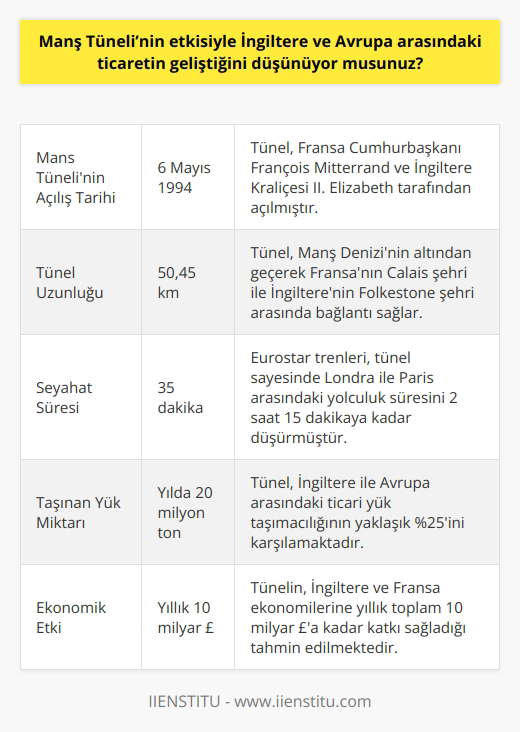 Manş Tüneli'nin etkisiyle İngiltere ve Avrupa arasındaki ticaretin geliştiğini düşünüyor musunuz?

| Mans Tüneli'nin Açılış Tarihi | 6 Mayıs 1994 | Tünel, Fransa Cumhurbaşkanı François Mitterrand ve İngiltere Kraliçesi II. Elizabeth tarafından açılmıştır. |
|---|---|---|
| Tünel Uzunluğu | 50,45 km | Tünel, Manş Denizi'nin altından geçerek Fransa'nın Calais şehri ile İngiltere'nin Folkestone şehri arasında bağlantı sağlar. |
| Seyahat Süresi | 35 dakika | Eurostar trenleri, tünel sayesinde Londra ile Paris arasındaki yolculuk süresini 2 saat 15 dakikaya kadar düşürmüştür. |
| Taşınan Yük Miktarı | Yılda 20 milyon ton | Tünel, İngiltere ile Avrupa arasındaki ticari yük taşımacılığının yaklaşık %25'ini karşılamaktadır. |
| Ekonomik Etki | Yıllık 10 milyar £ | Tünelin, İngiltere ve Fransa ekonomilerine yıllık toplam 10 milyar £'a kadar katkı sağladığı tahmin edilmektedir. |

IIENSTITU - www.iienstitu.com